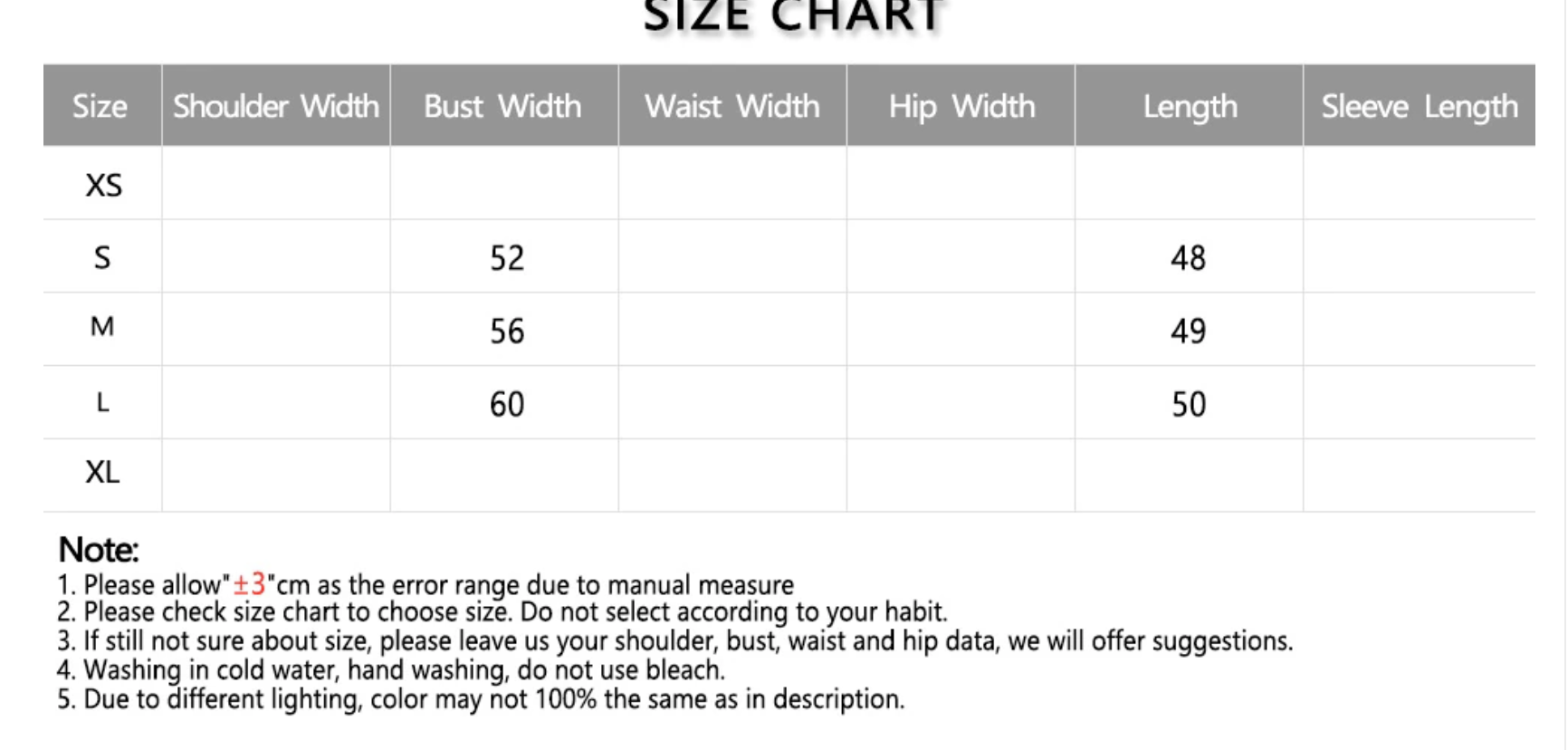 SIZE CHART

| Size | Shoulder Width | Bust Width | Waist Width | Hip Width | Length | Sleeve Length |
|---|---|---|---|---|---|---|
| XS | | | | | | |
| S | | 52 | | | 48 | |
| M | | 56 | | | 49 | |
| L | | 60 | | | 50 | |
| XL | | | | | | |

Note:
1. Please allow"±3"cm as the error range due to manual measure
2. Please check size chart to choose size. Do not select according to your habit.
3. If still not sure about size, please leave us your shoulder, bust, waist and hip data, we will offer suggestions.
4. Washing in cold water, hand washing, do not use bleach.
5. Due to different lighting, color may not 100% the same as in description.